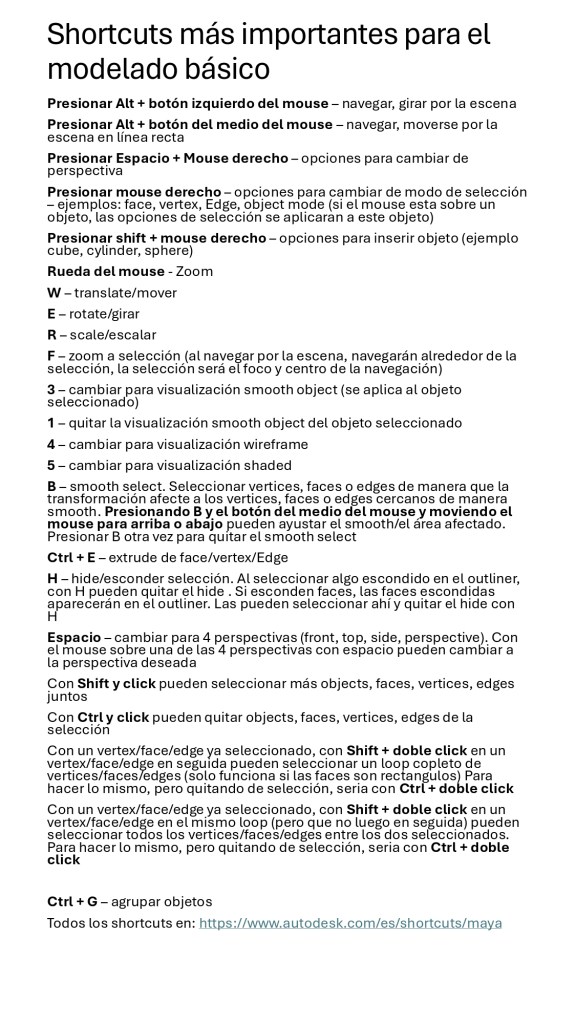 Shortcuts más importantes para el modelado básico

Presionar Alt + botón izquierdo del mouse – navegar, girar por la escena

Presionar Alt + botón del medio del mouse – navegar, moverse por la escena en línea recta

Presionar Espacio + Mouse derecho – opciones para cambiar de perspectiva

Presionar mouse derecho – opciones para cambiar de modo de selección – ejemplos: face, vertex, Edge, object mode (si el mouse esta sobre un objeto, las opciones de selección se aplicaran a este objeto)

Presionar shift + mouse derecho – opciones para inserir objeto (ejemplo cube, cylinder, sphere)

Rueda del mouse - Zoom

W – translate/mover

E – rotate/girar

R – scale/escalar

F – zoom a selección (al navegar por la escena, navegarán alrededor de la selección, la selección será el foco y centro de la navegación)

3 – cambiar para visualización smooth object (se aplica al objeto seleccionado)

1 – quitar la visualización smooth object del objeto seleccionado

4 – cambiar para visualización wireframe

5 – cambiar para visualización shaded

B – smooth select. Seleccionar vertices, faces o edges de manera que la transformación afecte a los vertices, faces o edges cercanos de manera smooth. Presionando B y el botón del medio del mouse y moviendo el mouse para arriba o abajo pueden ayustar el smooth/el área afectado. Presionar B otra vez para quitar el smooth select

Ctrl + E – extrude de face/vertex/Edge

H – hide/esconder selección. Al seleccionar algo escondido en el outliner, con H pueden quitar el hide . Si esconden faces, las faces escondidas aparecerán en el outliner. Las pueden seleccionar ahí y quitar el hide con H

Espacio – cambiar para 4 perspectivas (front, top, side, perspective). Con el mouse sobre una de las 4 perspectivas con espacio pueden cambiar a la perspectiva deseada

Con Shift y click pueden seleccionar más objects, faces, vertices, edges juntos

Con Ctrl y click pueden quitar objects, faces, vertices, edges de la selección

Con un vertex/face/edge ya seleccionado, con Shift + doble click en un vertex/face/edge en seguida pueden seleccionar un loop copleto de vertices/faces/edges (solo funciona si las faces son rectangulos) Para hacer lo mismo, pero quitando de selección, seria con Ctrl + doble click

Con un vertex/face/edge ya seleccionado, con Shift + doble click en un vertex/face/edge en el mismo loop (pero que no luego en seguida) pueden seleccionar todos los vertices/faces/edges entre los dos seleccionados. Para hacer lo mismo, pero quitando de selección, seria con Ctrl + doble click

Ctrl + G – agrupar objetos

Todos los shortcuts en: https://www.autodesk.com/es/shortcuts/maya